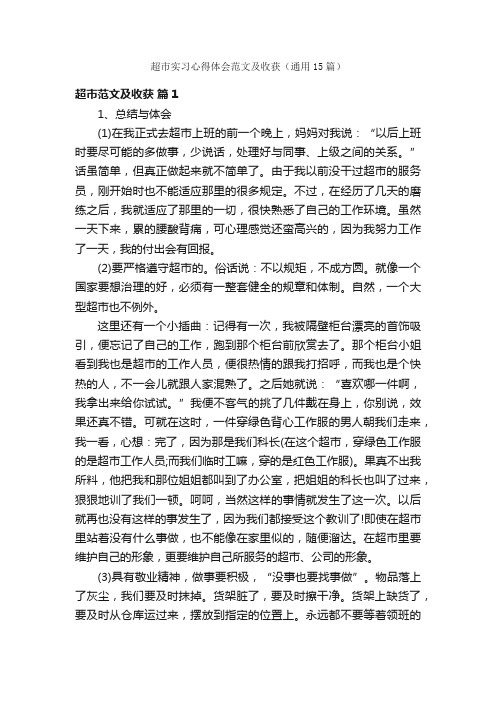 超市实习心得体会范文及收获（通用15篇）

超市范文及收获 篇1

1、总结与体会

(1)在我正式去超市上班的前一个晚上，妈妈对我说：“以后上班时要尽可能的多做事，少说话，处理好与同事、上级之间的关系。”话虽简单，但真正做起来就不简单了。由于我以前没干过超市的服务员，刚开始时也不能适应那里的很多规定。不过，在经历了几天的磨练之后，我就适应了那里的一切，很快熟悉了自己的工作环境。虽然一天下来，累的腰酸背痛，可心理感觉还蛮高兴的，因为我努力工作了一天，我的付出会有回报。

(2)要严格遵守超市的。俗话说：不以规矩，不成方圆。就像一个国家要想治理的好，必须有一整套健全的规章和体制。自然，一个大型超市也不例外。

这里还有一个小插曲：记得有一次，我被隔壁柜台漂亮的首饰吸引，便忘记了自己的工作，跑到那个柜台前欣赏去了。那个柜台小姐看到我也是超市的工作人员，便很热情的跟我打招呼，而我也是个快热的人，不一会儿就跟人家混熟了。之后她就说：“喜欢哪一件啊，我拿出来给你试试。”我便不客气的挑了几件戴在身上，你别说，效果还真不错。可就在这时，一件穿绿色背心工作服的男人朝我们走来，我一看，心想：完了，因为那是我们科长(在这个超市，穿绿色工作服的是超市工作人员;而我们临时工嘛，穿的是红色工作服)。果真不出我所料，他把我和那位姐姐都叫到了办公室，把姐姐的科长也叫了过来，狠狠地训了我们一顿。呵呵，当然这样的事情就发生了这一次。以后就再也没有这样的事发生了，因为我们都接受这个教训了!即使在超市里站着没有什么事做，也不能像在家里似的，随便溜达。在超市里要维护自己的形象，更要维护自己所服务的超市、公司的形象。

(3)具有敬业精神，做事要积极，“没事也要找事做”。物品落上了灰尘，我们要及时抹掉。货架脏了，要及时擦干净。货架上缺货了，要及时从仓库运过来，摆放到指定的位置上。永远都不要等着领班的